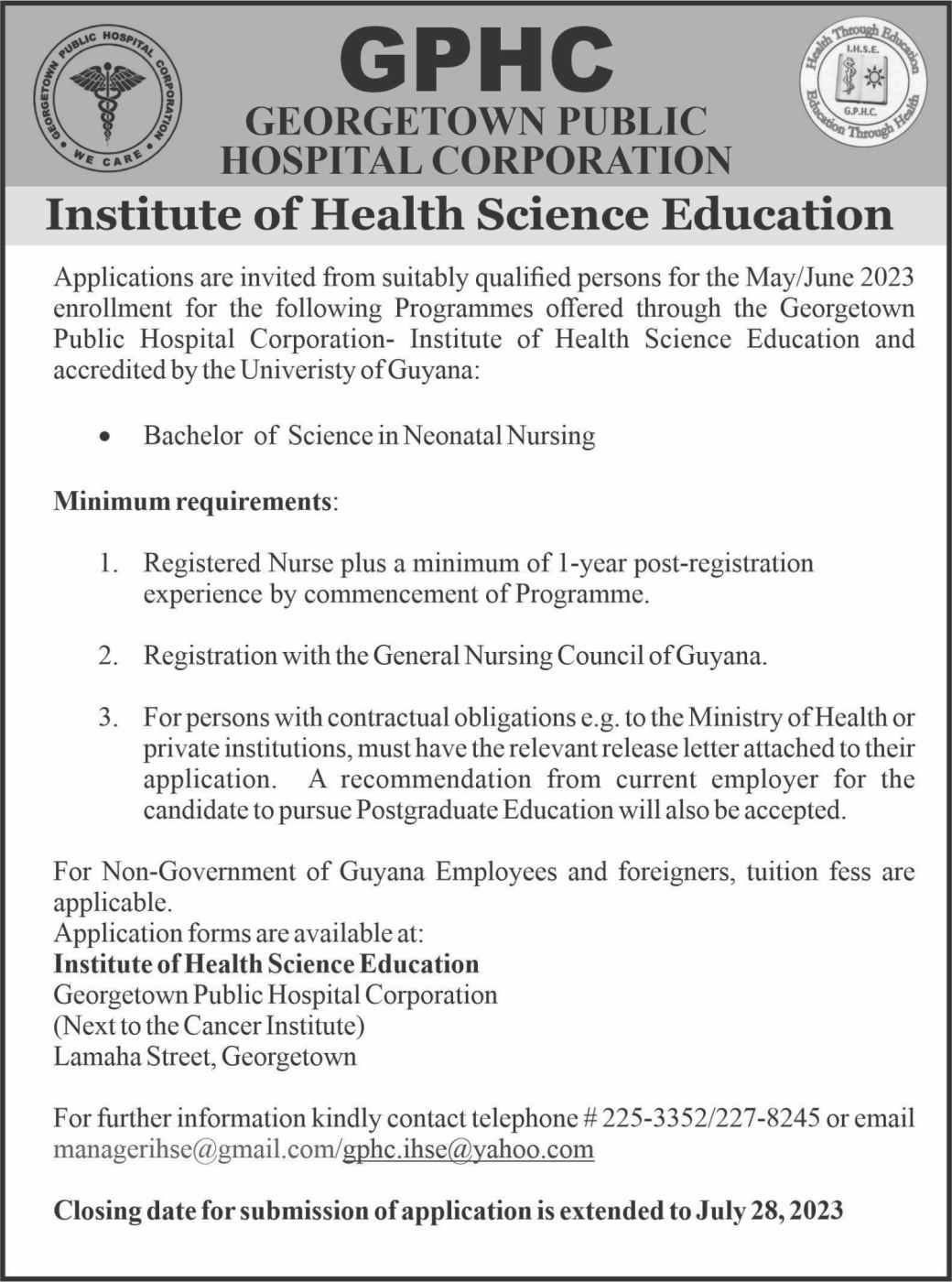 GEORGETOWN PUBLIC HOSPITAL CORPORATION
WE CARE

GPHC
GEORGETOWN PUBLIC HOSPITAL CORPORATION

Health Through Education
I.H.S.E.
G.P.H.C.
Education Through Health

Institute of Health Science Education

Applications are invited from suitably qualified persons for the May/June 2023 enrollment for the following Programmes offered through the Georgetown Public Hospital Corporation- Institute of Health Science Education and accredited by the Univeristy of Guyana:

• Bachelor of Science in Neonatal Nursing

Minimum requirements:

1. Registered Nurse plus a minimum of 1-year post-registration experience by commencement of Programme.

2. Registration with the General Nursing Council of Guyana.

3. For persons with contractual obligations e.g. to the Ministry of Health or private institutions, must have the relevant release letter attached to their application. A recommendation from current employer for the candidate to pursue Postgraduate Education will also be accepted.

For Non-Government of Guyana Employees and foreigners, tuition fess are applicable.
Application forms are available at:
Institute of Health Science Education
Georgetown Public Hospital Corporation
(Next to the Cancer Institute)
Lamaha Street, Georgetown

For further information kindly contact telephone # 225-3352/227-8245 or email managerihse@gmail.com/gphc.ihse@yahoo.com

Closing date for submission of application is extended to July 28, 2023